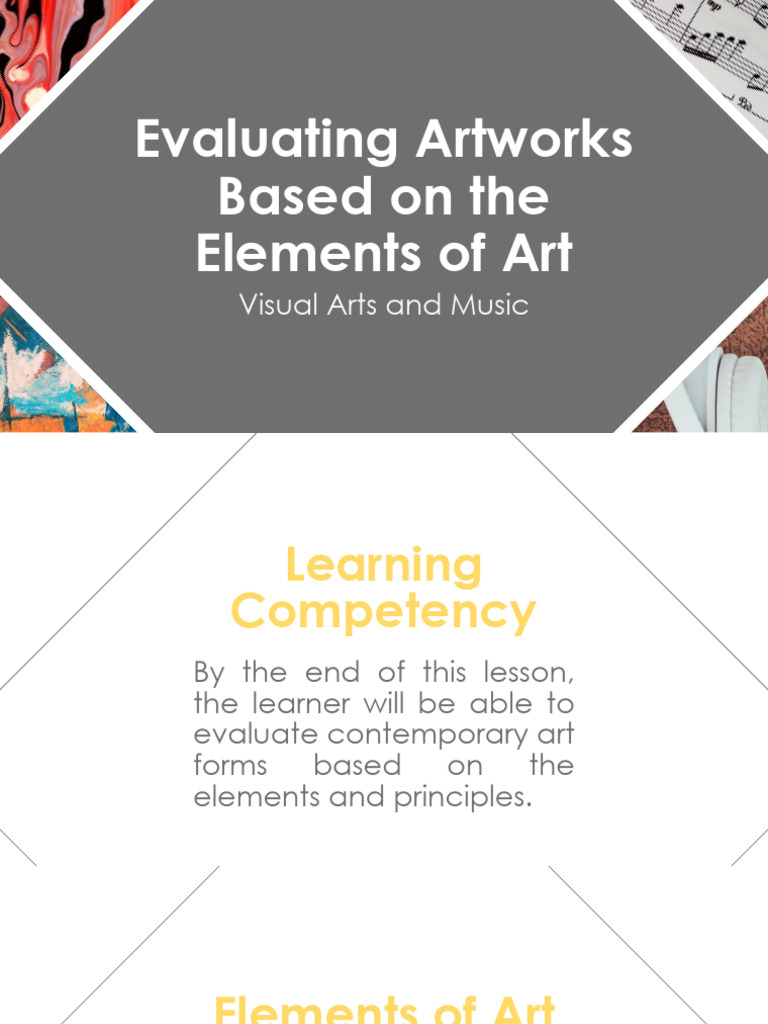 Evaluating Artworks Based on the Elements of Art

Visual Arts and Music

Learning Competency

By the end of this lesson, the learner will be able to evaluate contemporary art forms based on the elements and principles.

Elements of Art